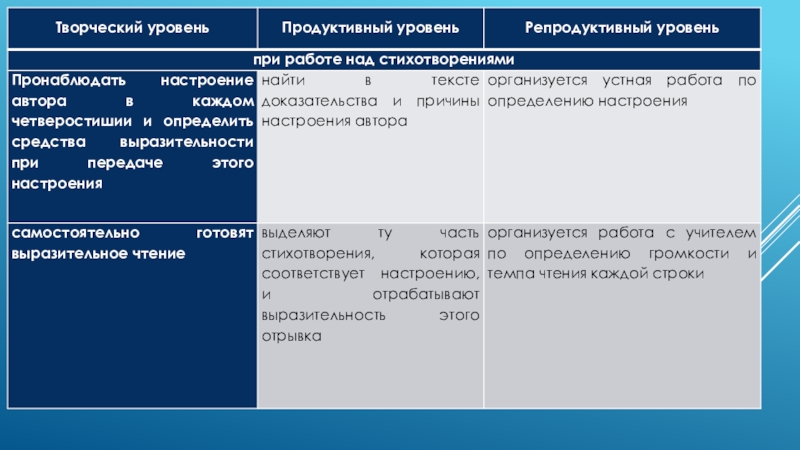 | Творческий уровень | Продуктивный уровень | Репродуктивный уровень |
|---|---|---|
| при работе над стихотворениями | | |
| Пронаблюдать настроение автора в каждом четверостишии и определить средства выразительности при передаче этого настроения | найти в тексте доказательства и причины настроения автора | организуется устная работа по определению настроения |
| самостоятельно готовят выразительное чтение | выделяют ту часть стихотворения, которая соответствует настроению, и отрабатывают выразительность этого отрывка | организуется работа с учителем по определению громкости и темпа чтения каждой строки |